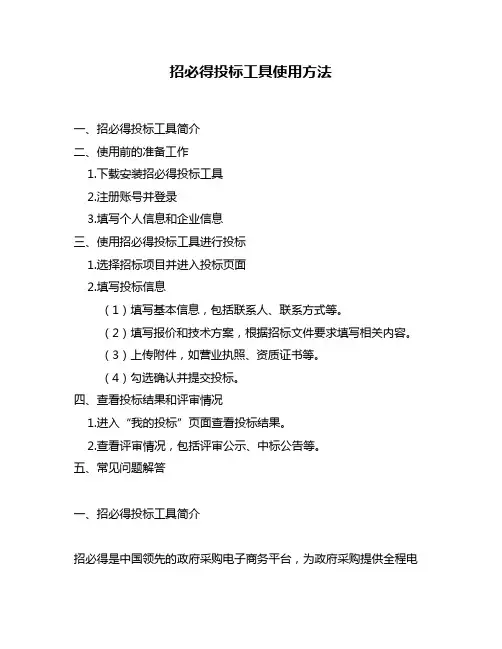 招必得投标工具使用方法

一、招必得投标工具简介

二、使用前的准备工作

1.下载安装招必得投标工具

2.注册账号并登录

3.填写个人信息和企业信息

三、使用招必得投标工具进行投标

1.选择招标项目并进入投标页面

2.填写投标信息

（1）填写基本信息，包括联系人、联系方式等。

（2）填写报价和技术方案，根据招标文件要求填写相关内容。

（3）上传附件，如营业执照、资质证书等。

（4）勾选确认并提交投标。

四、查看投标结果和评审情况

1.进入“我的投标”页面查看投标结果。

2.查看评审情况，包括评审公示、中标公告等。

五、常见问题解答

一、招必得投标工具简介

招必得是中国领先的政府采购电子商务平台，为政府采购提供全程电